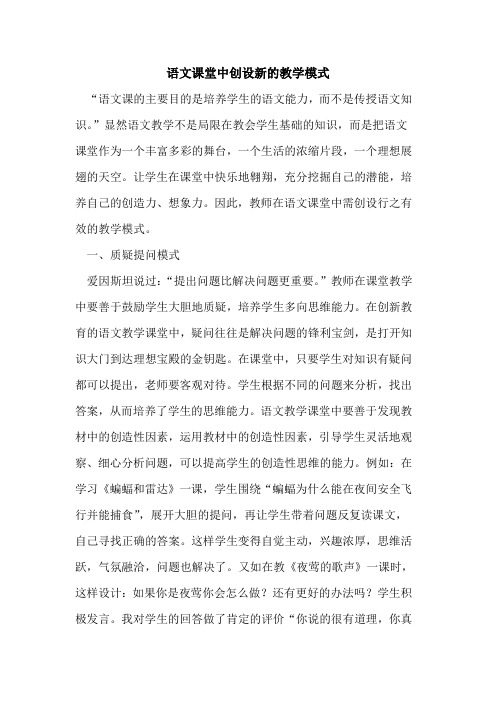 语文课堂中创设新的教学模式

“语文课的主要目的是培养学生的语文能力，而不是传授语文知识。”显然语文教学不是局限在教会学生基础的知识，而是把语文课堂作为一个丰富多彩的舞台，一个生活的浓缩片段，一个理想展翅的天空。让学生在课堂中快乐地翱翔，充分挖掘自己的潜能，培养自己的创造力、想象力。因此，教师在语文课堂中需创设行之有效的教学模式。

一、质疑提问模式

爱因斯坦说过：“提出问题比解决问题更重要。”教师在课堂教学中要善于鼓励学生大胆地质疑，培养学生多向思维能力。在创新教育的语文教学课堂中，疑问往往是解决问题的锋利宝剑，是打开知识大门到达理想宝殿的金钥匙。在课堂中，只要学生对知识有疑问都可以提出，老师要客观对待。学生根据不同的问题来分析，找出答案，从而培养了学生的思维能力。语文教学课堂中要善于发现教材中的创造性因素，运用教材中的创造性因素，引导学生灵活地观察、细心分析问题，可以提高学生的创造性思维的能力。例如：在学习《蝙蝠和雷达》一课，学生围绕“蝙蝠为什么能在夜间安全飞行并能捕食”，展开大胆的提问，再让学生带着问题反复读课文，自己寻找正确的答案。这样学生变得自觉主动，兴趣浓厚，思维活跃，气氛融洽，问题也解决了。又如在教《夜莺的歌声》一课时，这样设计：如果你是夜莺你会怎么做？还有更好的办法吗？学生积极发言。我对学生的回答做了肯定的评价“你说的很有道理，你真